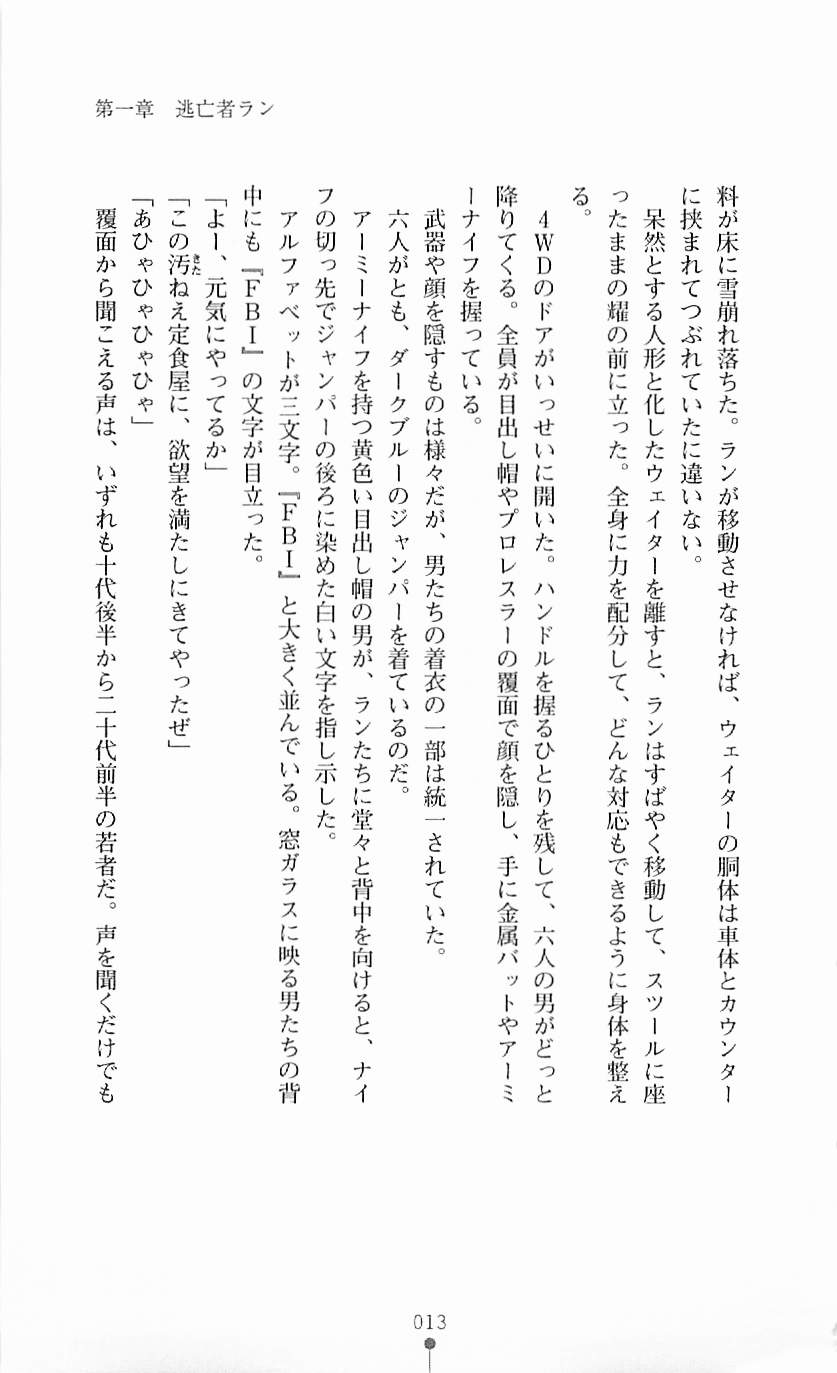 第一章　逃亡者ラン

料が床に雪崩れ落ちた。ランが移動させなければ、ウェイターの胴体は車体とカウンターに挟まれてつぶれていたに違いない。

呆然とする人形と化したウェイターを離すと、ランはすばやく移動して、スツールに座ったままの耀の前に立った。全身に力を配分して、どんな対応もできるように身体を整える。

4WDのドアがいっせいに開いた。ハンドルを握るひとりを残して、六人の男がどっと降りてくる。全員が目出し帽やプロレスラーの覆面で顔を隠し、手に金属バットやアーミーナイフを握っている。

武器や顔を隠すものは様々だが、男たちの着衣の一部は統一されていた。

六人がとも、ダークブルーのジャンパーを着ているのだ。

アーミーナイフを持つ黄色い目出し帽の男が、ランたちに堂々と背中を向けると、ナイフの切っ先でジャンパーの後ろに染めた白い文字を指し示した。

アルファベットが三文字。『FBI』と大きく並んでいる。窓ガラスに映る男たちの背中にも『FBI』の文字が目立った。

「よー、元気にやってるか」

「この汚ねえ定食屋に、欲望を満たしにきてやったぜ」

「あひゃひゃひゃひゃ」

覆面から聞こえる声は、いずれも十代後半から二十代前半の若者だ。声を聞くだけでも

013